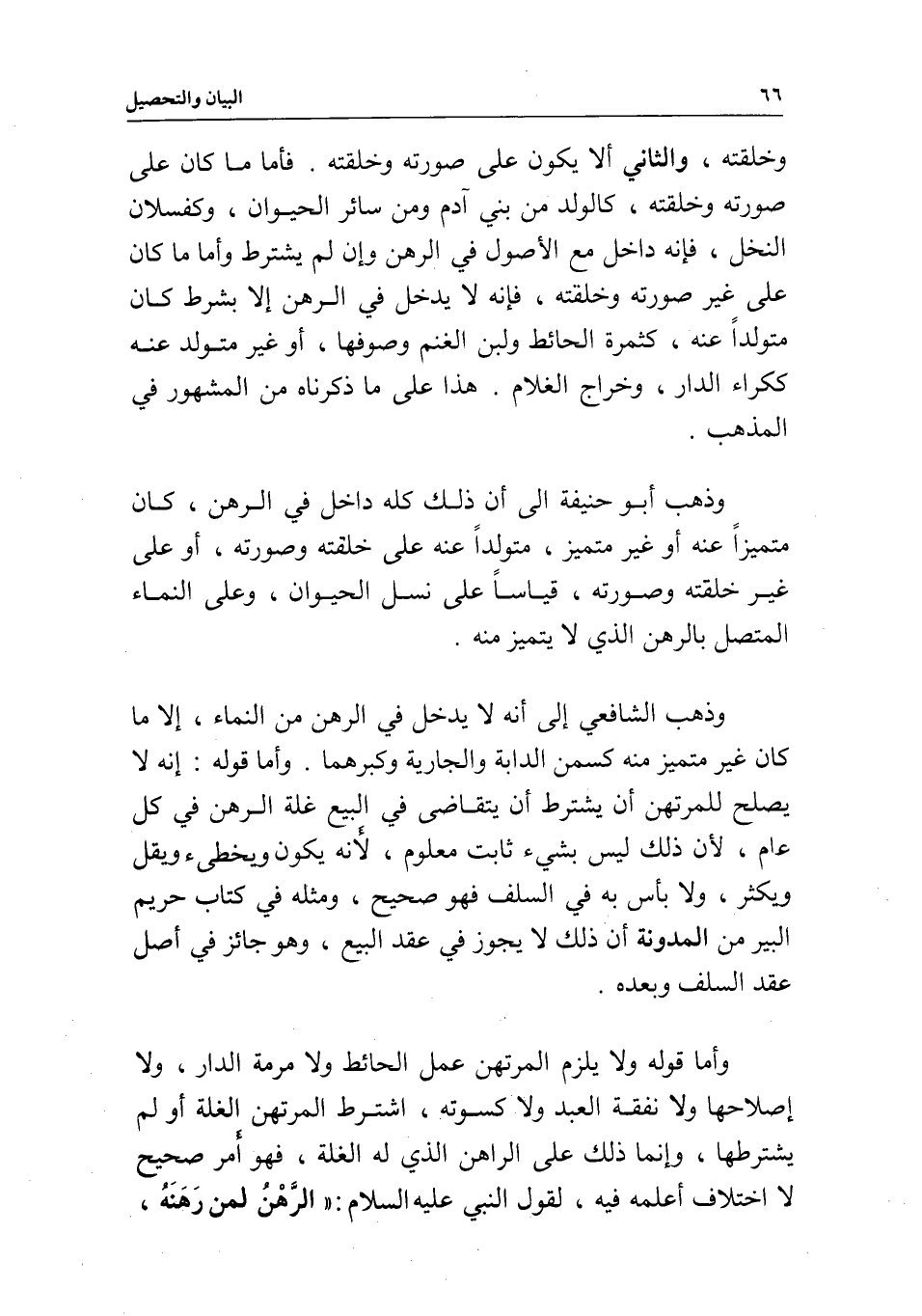 ٦٦ البيان والتحصيل

وخلقته ، والثاني ألا يكون على صورته وخلقته . فأما ما كان على صورته وخلقته ، كالولد من بني آدم ومن سائر الحيوان ، وكفسلان النخل ، فإنه داخل مع الأصول في الرهن وإن لم يشترط وأما ما كان على غير صورته وخلقته ، فإنه لا يدخل في الرهن إلا بشرط كان متولداً عنه ، كثمرة الحائط ولبن الغنم وصوفها ، أو غير متولد عنه ككراء الدار ، وخراج الغلام . هذا على ما ذكرناه من المشهور في المذهب .

وذهب أبو حنيفة الى أن ذلك كله داخل في الرهن ، كان متميزاً عنه أو غير متميز ، متولداً عنه على خلقته وصورته ، أو على غير خلقته وصورته ، قياساً على نسل الحيوان ، وعلى النماء المتصل بالرهن الذي لا يتميز منه .

وذهب الشافعي إلى أنه لا يدخل في الرهن من النماء ، إلا ما كان غير متميز منه كسمن الدابة والجارية وكبرهما . وأما قوله : إنه لا يصلح للمرتهن أن يشترط أن يتقاضى في البيع غلة الرهن في كل عام ، لأن ذلك ليس بشيء ثابت معلوم ، لأنه يكون ويخطىء ويقل ويكثر ، ولا بأس به في السلف فهو صحيح ، ومثله في كتاب حريم البير من المدونة أن ذلك لا يجوز في عقد البيع ، وهو جائز في أصل عقد السلف وبعده .

وأما قوله ولا يلزم المرتهن عمل الحائط ولا مرمة الدار ، ولا إصلاحها ولا نفقة العبد ولا كسوته ، اشترط المرتهن الغلة أو لم يشترطها ، وإنما ذلك على الراهن الذي له الغلة ، فهو أمر صحيح لا اختلاف أعلمه فيه ، لقول النبي عليه السلام : « الرَّهْنُ لمن رَهَنَهُ ،